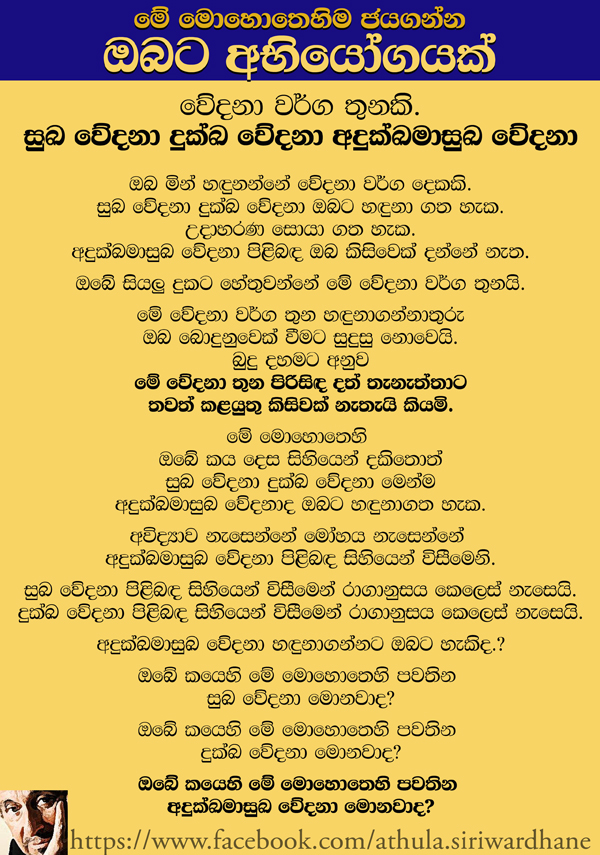 මේ මොහොතෙහිම ජයගන්න
ඔබට අභියෝගයක්

වේදනා වර්ග තුනකි.
සුඛ වේදනා දුක්ඛ වේදනා අදුක්ඛමාසුඛ වේදනා

ඔබ මින් හඳුනන්නේ වේදනා වර්ග දෙකකි.
සුඛ වේදනා දුක්ඛ වේදනා ඔබට හඳුනා ගත හැක.
උදාහරණ සොයා ගත හැක.
අදුක්ඛමාසුඛ වේදනා පිළිබඳ ඔබ කිසිවෙක් දන්නේ නැත.

ඔබේ සියලු දුකට හේතුවන්නේ මේ වේදනා වර්ග තුනයි.

මේ වේදනා වර්ග තුන හඳුනාගන්නාතුරු
ඔබ බොදුනුවෙක් වීමට සුදුසු නොවෙයි.
බුදු දහමට අනුව
මේ වේදනා තුන පිරිසිඳ දත් තැනැත්තාට
තවත් කළයුතු කිසිවක් නැතැයි කියමි.

මේ මොහොතෙහි
ඔබේ කය දෙස සිහියෙන් දකිතොත්
සුඛ වේදනා දුක්ඛ වේදනා මෙන්ම
අදුක්ඛමාසුඛ වේදනාද ඔබට හඳුනාගත හැක.

අවිද්‍යාව නැසෙන්නේ මෝහය නැසෙන්නේ
අදුක්ඛමාසුඛ වේදනා පිළිබඳ සිහියෙන් විසීමෙනි.

සුඛ වේදනා පිළිබඳ සිහියෙන් විසීමෙන් රාගානුසය කෙලෙස් නැසෙයි.
දුක්ඛ වේදනා පිළිබඳ සිහියෙන් විසීමෙන් රාගානුසය කෙලෙස් නැසෙයි.

අදුක්ඛමාසුඛ වේදනා හඳුනාගන්නට ඔබට හැකිද.?

ඔබේ කයෙහි මේ මොහොතෙහි පවතින
සුඛ වේදනා මොනවාද?

ඔබේ කයෙහි මේ මොහොතෙහි පවතින
දුක්ඛ වේදනා මොනවාද?

ඔබේ කයෙහි මේ මොහොතෙහි පවතින
අදුක්ඛමාසුඛ වේදනා මොනවාද?

https://www.facebook.com/athula.siriwardhane